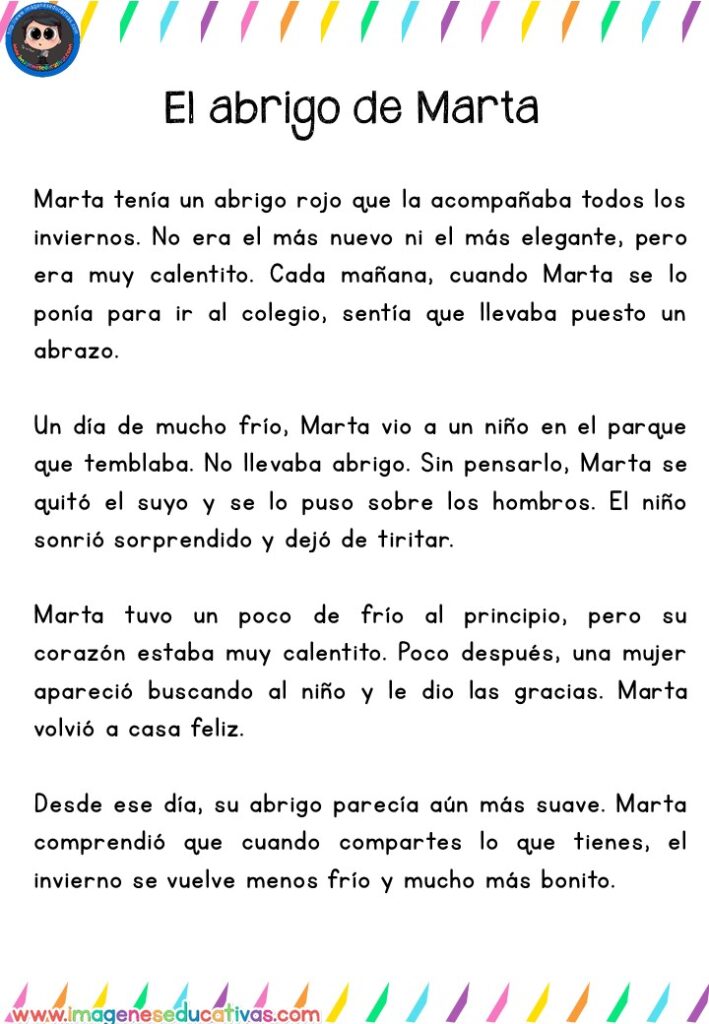 El abrigo de Marta

Marta tenía un abrigo rojo que la acompañaba todos los inviernos. No era el más nuevo ni el más elegante, pero era muy calentito. Cada mañana, cuando Marta se lo ponía para ir al colegio, sentía que llevaba puesto un abrazo.

Un día de mucho frío, Marta vio a un niño en el parque que temblaba. No llevaba abrigo. Sin pensarlo, Marta se quitó el suyo y se lo puso sobre los hombros. El niño sonrió sorprendido y dejó de tiritar.

Marta tuvo un poco de frío al principio, pero su corazón estaba muy calentito. Poco después, una mujer apareció buscando al niño y le dio las gracias. Marta volvió a casa feliz.

Desde ese día, su abrigo parecía aún más suave. Marta comprendió que cuando compartes lo que tienes, el invierno se vuelve menos frío y mucho más bonito.

www.imageneseducativas.com